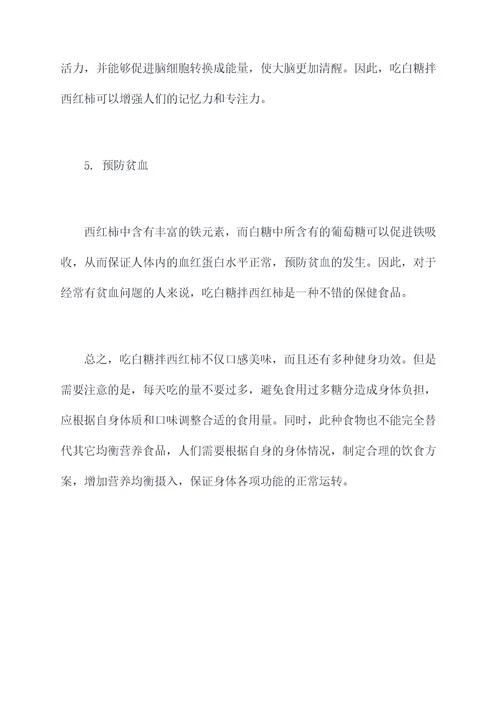 活力，并能够促进脑细胞转换成能量，使大脑更加清醒。因此，吃白糖拌西红柿可以增强人们的记忆力和专注力。

5. 预防贫血

西红柿中含有丰富的铁元素，而白糖中所含有的葡萄糖可以促进铁吸收，从而保证人体内的血红蛋白水平正常，预防贫血的发生。因此，对于经常有贫血问题的人来说，吃白糖拌西红柿是一种不错的保健食品。

总之，吃白糖拌西红柿不仅口感美味，而且还有多种健身功效。但是需要注意的是，每天吃的量不要过多，避免食用过多糖分造成身体负担，应根据自身体质和口味调整合适的食用量。同时，此种食物也不能完全替代其它均衡营养食品，人们需要根据自身的身体情况，制定合理的饮食方案，增加营养均衡摄入，保证身体各项功能的正常运转。